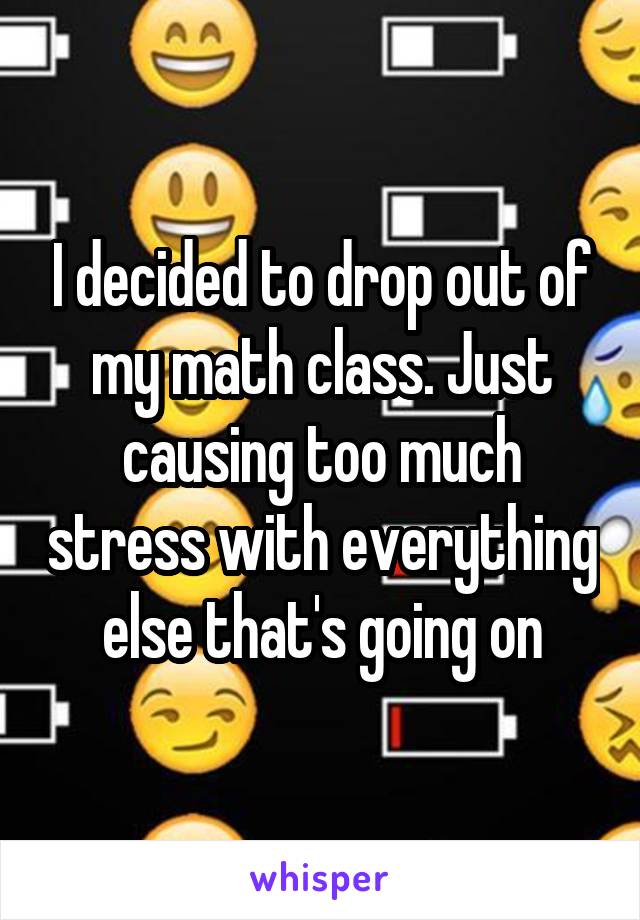 I decided to drop out of my math class. Just causing too much stress with everything else that's going on

whisper